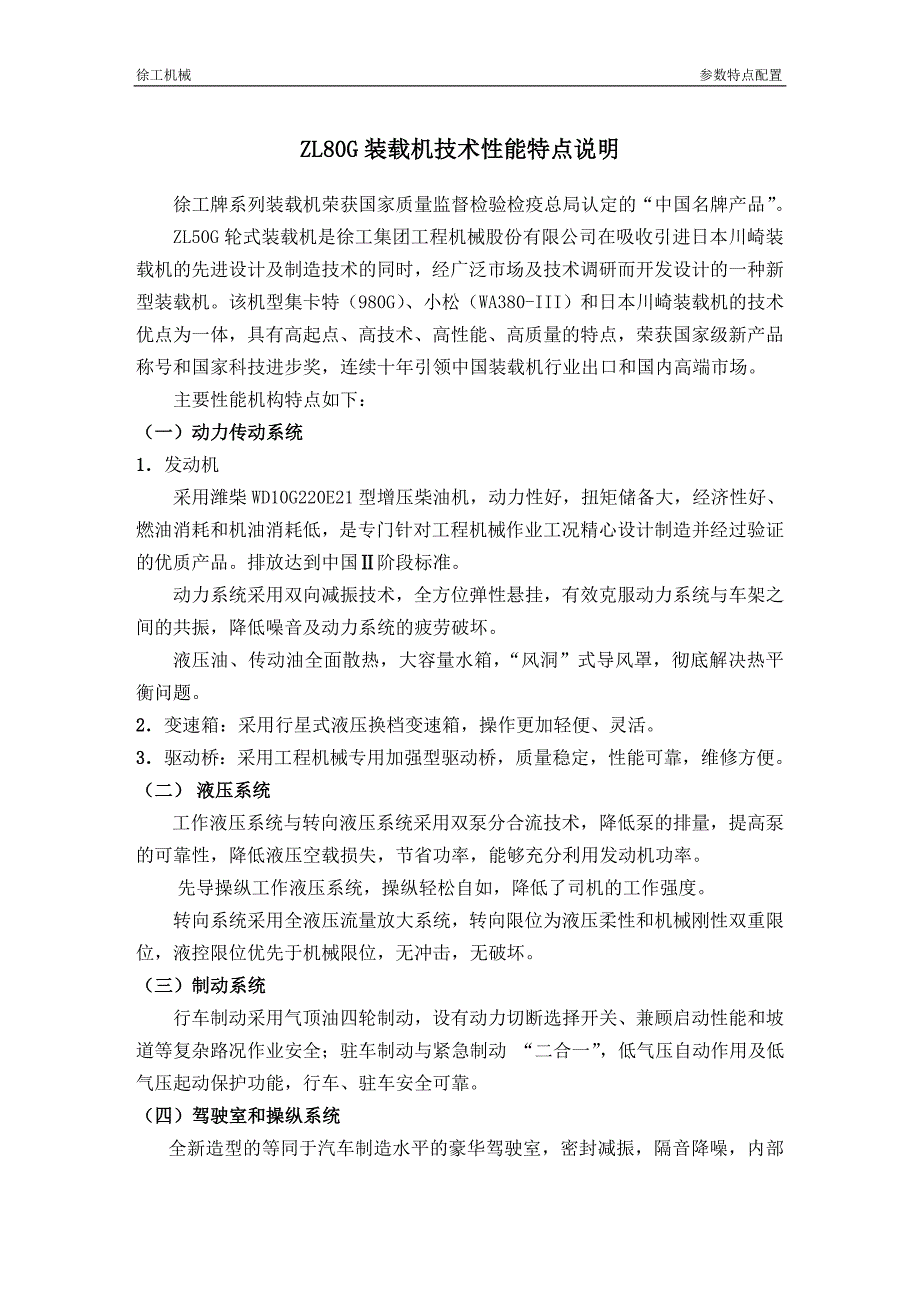 徐工机械 参数特点配置

ZL80G 装载机技术性能特点说明

徐工牌系列装载机荣获国家质量监督检验检疫总局认定的“中国名牌产品”。

ZL50G 轮式装载机是徐工集团工程机械股份有限公司在吸收引进日本川崎装载机的先进设计及制造技术的同时，经广泛市场及技术调研而开发设计的一种新型装载机。该机型集卡特（980G）、小松（WA380-III）和日本川崎装载机的技术优点为一体，具有高起点、高技术、高性能、高质量的特点，荣获国家级新产品称号和国家科技进步奖，连续十年引领中国装载机行业出口和国内高端市场。

主要性能机构特点如下：

（一）动力传动系统

1．发动机

采用潍柴 WD10G220E21 型增压柴油机，动力性好，扭矩储备大，经济性好、燃油消耗和机油消耗低，是专门针对工程机械作业工况精心设计制造并经过验证的优质产品。排放达到中国Ⅱ阶段标准。

动力系统采用双向减振技术，全方位弹性悬挂，有效克服动力系统与车架之间的共振，降低噪音及动力系统的疲劳破坏。

液压油、传动油全面散热，大容量水箱，“风洞”式导风罩，彻底解决热平衡问题。

2．变速箱：采用行星式液压换档变速箱，操作更加轻便、灵活。

3．驱动桥：采用工程机械专用加强型驱动桥，质量稳定，性能可靠，维修方便。

（二） 液压系统

工作液压系统与转向液压系统采用双泵分合流技术，降低泵的排量，提高泵的可靠性，降低液压空载损失，节省功率，能够充分利用发动机功率。

先导操纵工作液压系统，操纵轻松自如，降低了司机的工作强度。

转向系统采用全液压流量放大系统，转向限位为液压柔性和机械刚性双重限位，液控限位优先于机械限位，无冲击，无破坏。

（三）制动系统

行车制动采用气顶油四轮制动，设有动力切断选择开关、兼顾启动性能和坡道等复杂路况作业安全；驻车制动与紧急制动 “二合一”，低气压自动作用及低气压起动保护功能，行车、驻车安全可靠。

（四）驾驶室和操纵系统

全新造型的等同于汽车制造水平的豪华驾驶室，密封减振，隔音降噪，内部